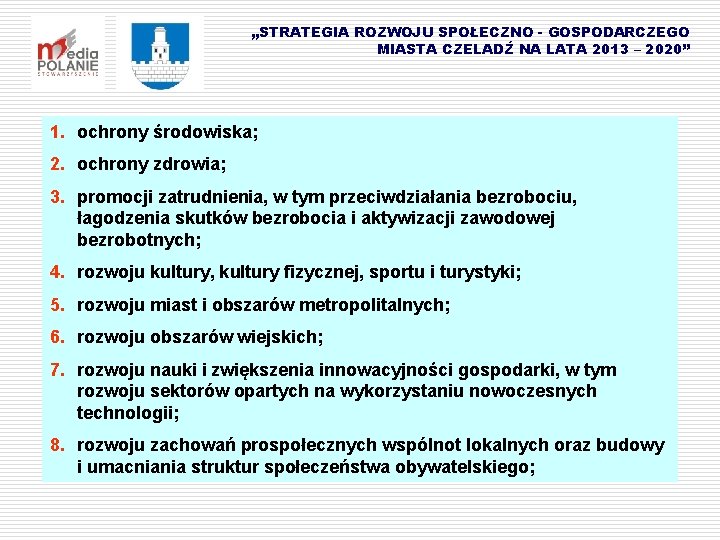 media POLANIE STOWARZYSZENIE

„STRATEGIA ROZWOJU SPOŁECZNO - GOSPODARCZEGO MIASTA CZELADŹ NA LATA 2013 – 2020”

1. ochrony środowiska;
2. ochrony zdrowia;
3. promocji zatrudnienia, w tym przeciwdziałania bezrobociu, łagodzenia skutków bezrobocia i aktywizacji zawodowej bezrobotnych;
4. rozwoju kultury, kultury fizycznej, sportu i turystyki;
5. rozwoju miast i obszarów metropolitalnych;
6. rozwoju obszarów wiejskich;
7. rozwoju nauki i zwiększenia innowacyjności gospodarki, w tym rozwoju sektorów opartych na wykorzystaniu nowoczesnych technologii;
8. rozwoju zachowań prospołecznych wspólnot lokalnych oraz budowy i umacniania struktur społeczeństwa obywatelskiego;